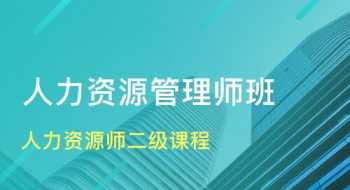 人力资源管理师班

人力资源师二级课程